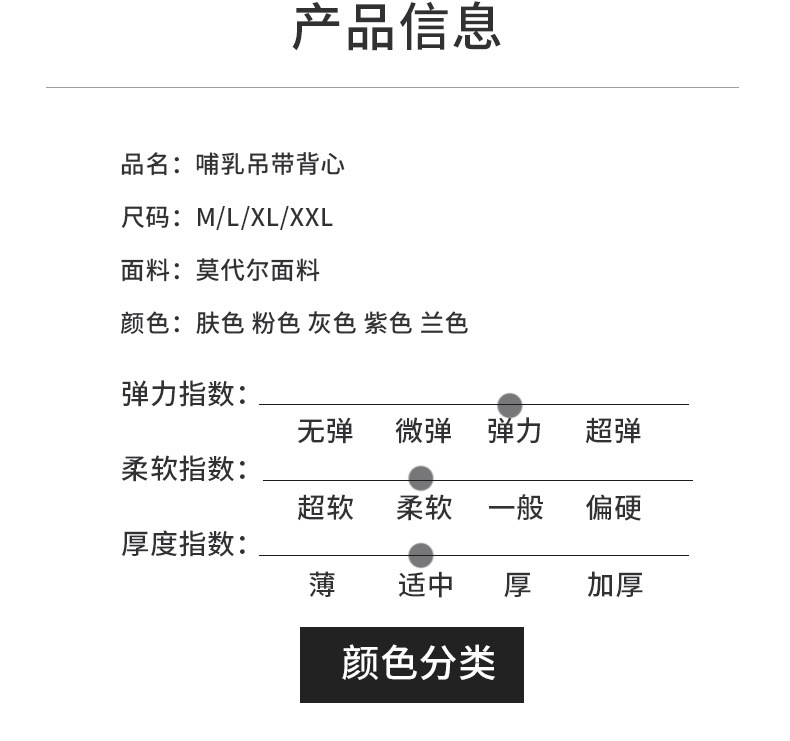 产品信息

品名：哺乳吊带背心

尺码：M/L/XL/XXL

面料：莫代尔面料

颜色：肤色 粉色 灰色 紫色 兰色

弹力指数：
无弹 微弹 弹力 超弹

柔软指数：
超软 柔软 一般 偏硬

厚度指数：
薄 适中 厚 加厚

颜色分类